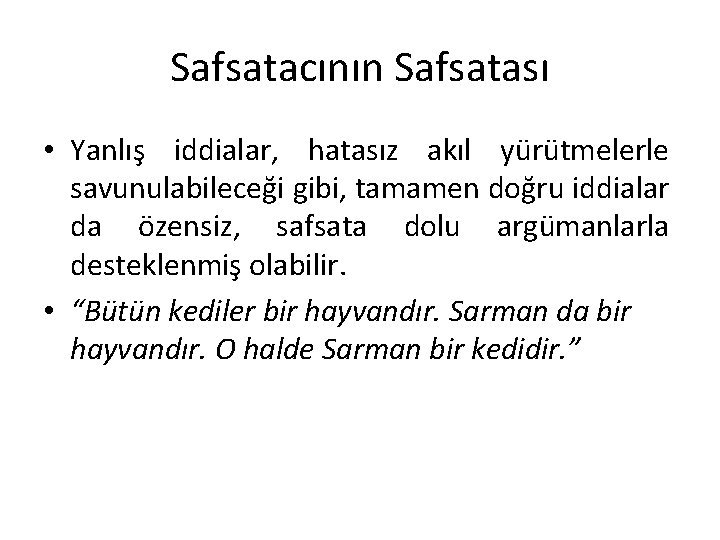 Safsatacının Safsatası

• Yanlış iddialar, hatasız akıl yürütmelerle savunulabileceği gibi, tamamen doğru iddialar da özensiz, safsata dolu argümanlarla desteklenmiş olabilir.
• "Bütün kediler bir hayvandır. Sarman da bir hayvandır. O halde Sarman bir kedidir."